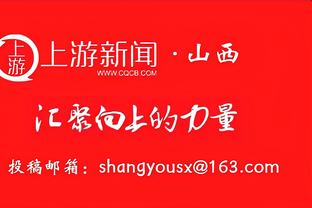 上游
上游新闻 · 山西
WWW.CQCB.COM

汇聚向上的力量

投稿邮箱：shangyousx@163.com